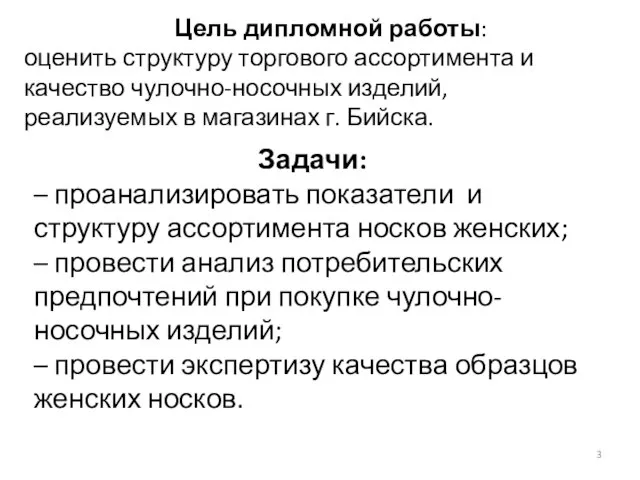 Цель дипломной работы:
оценить структуру торгового ассортимента и качество чулочно-носочных изделий, реализуемых в магазинах г. Бийска.

Задачи:
– проанализировать показатели и структуру ассортимента носков женских;
– провести анализ потребительских предпочтений при покупке чулочно-носочных изделий;
– провести экспертизу качества образцов женских носков.

3